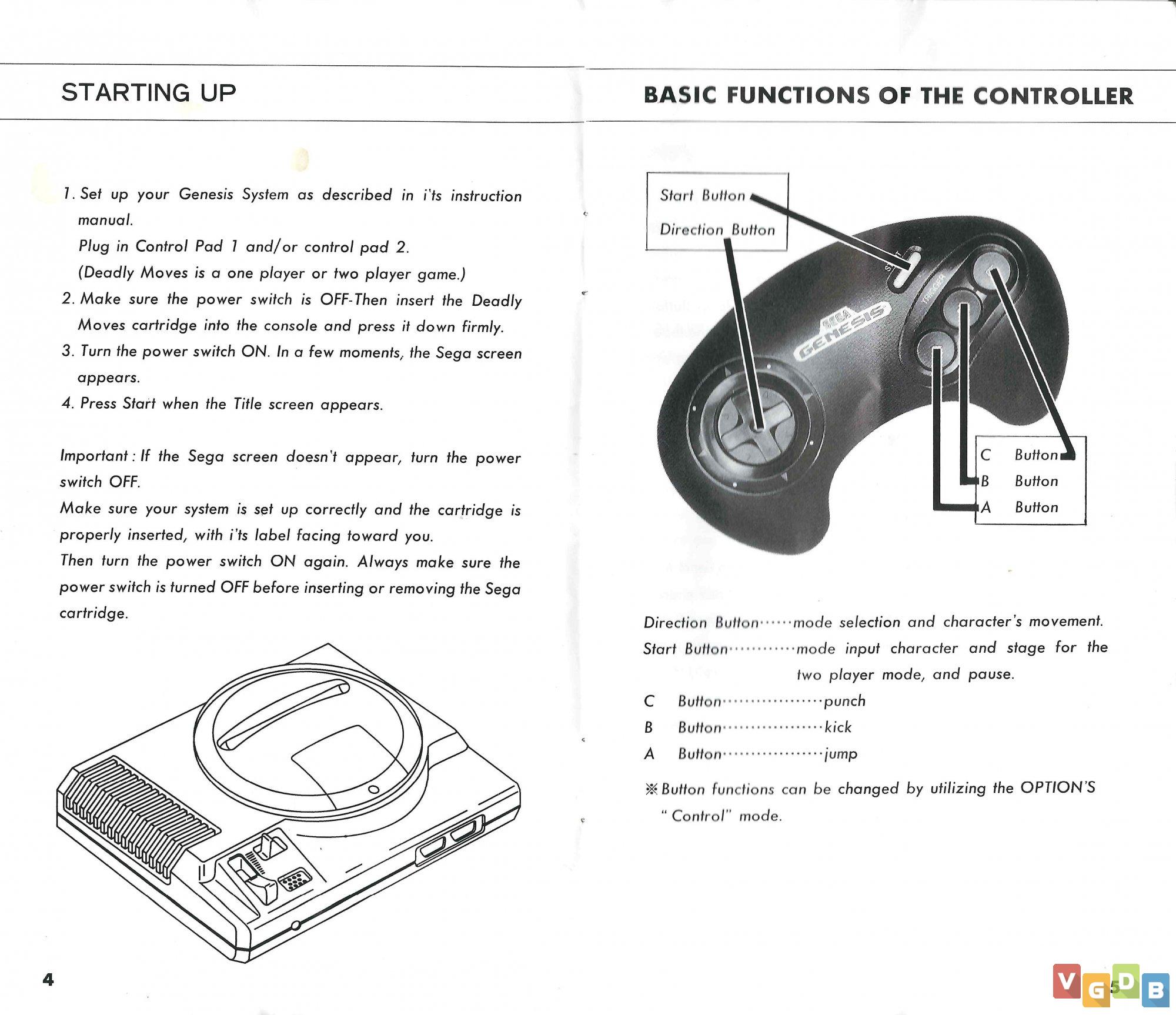 STARTING UP

1. Set up your Genesis System as described in i'ts instruction manual.
Plug in Control Pad 1 and/or control pad 2.
(Deadly Moves is a one player or two player game.)
2. Make sure the power switch is OFF-Then insert the Deadly Moves cartridge into the console and press it down firmly.
3. Turn the power switch ON. In a few moments, the Sega screen appears.
4. Press Start when the Title screen appears.

Important : If the Sega screen doesn't appear, turn the power switch OFF.
Make sure your system is set up correctly and the cartridge is properly inserted, with i'ts label facing toward you.
Then turn the power switch ON again. Always make sure the power switch is turned OFF before inserting or removing the Sega cartridge.

4

BASIC FUNCTIONS OF THE CONTROLLER

Start Button
Direction Button

START
TRIGGER
SEGA GENESIS

C Button
B Button
A Button

Direction Button······mode selection and character's movement.
Start Button············mode input character and stage for the two player mode, and pause.
C Button··················punch
B Button··················kick
A Button··················jump

※Button functions can be changed by utilizing the OPTION'S "Control" mode.

5

VGDB